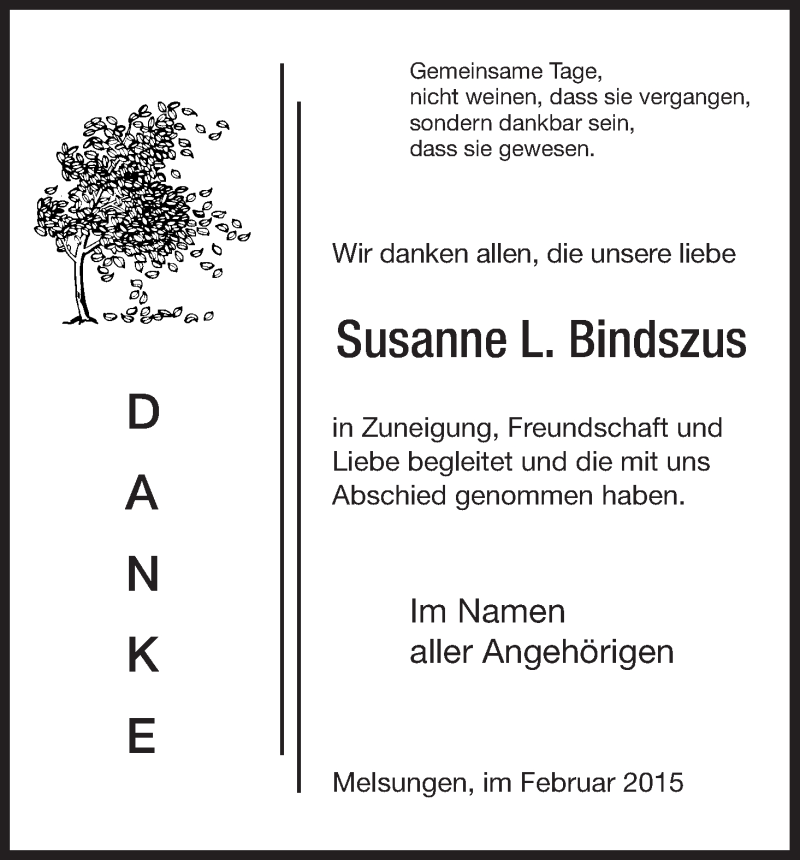 DANKE

Gemeinsame Tage,
nicht weinen, dass sie vergangen,
sondern dankbar sein,
dass sie gewesen.

Wir danken allen, die unsere liebe

Susanne L. Bindszus

in Zuneigung, Freundschaft und Liebe begleitet und die mit uns Abschied genommen haben.

Im Namen
aller Angehörigen

Melsungen, im Februar 2015